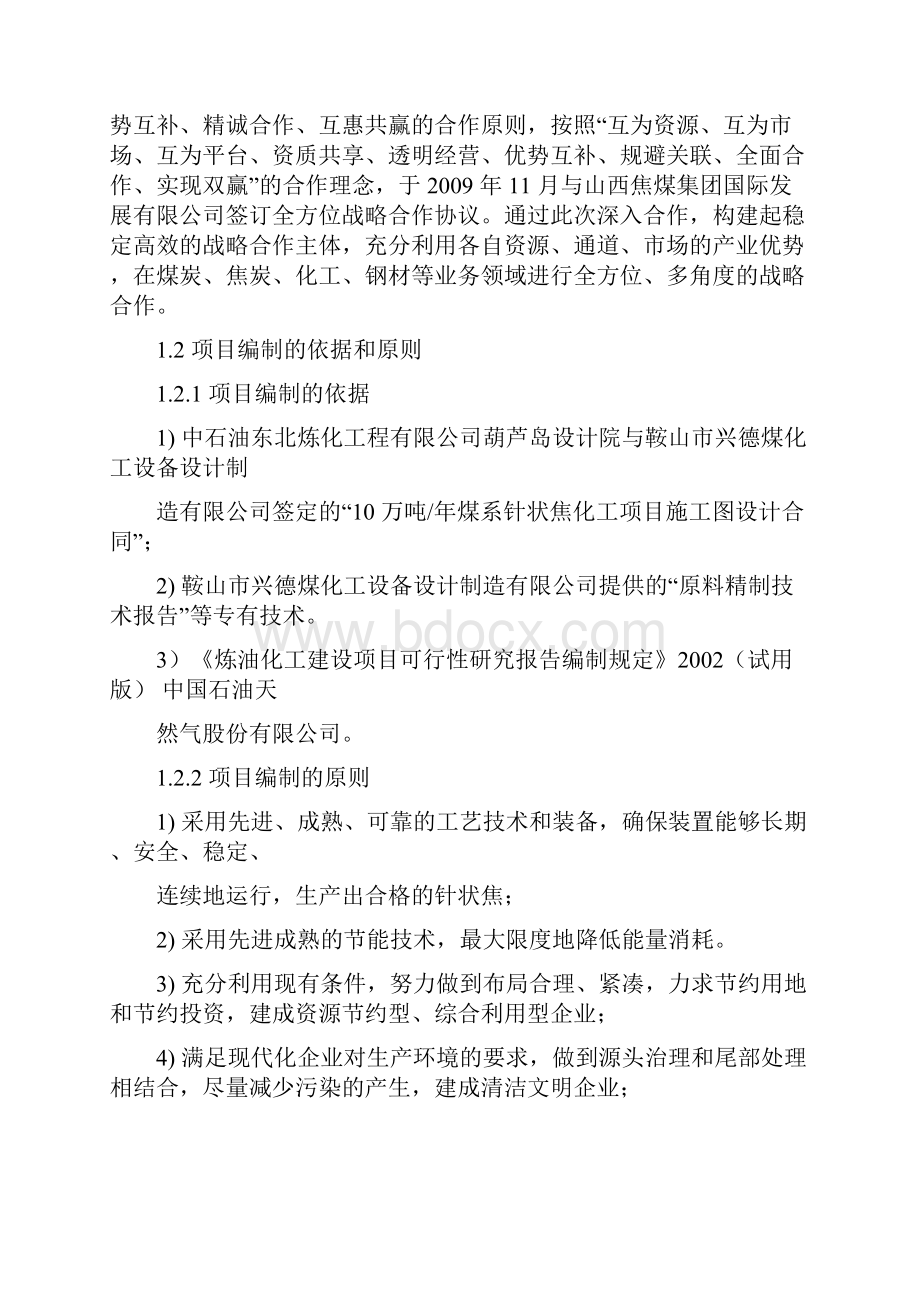 势互补、精诚合作、互惠共赢的合作原则，按照“互为资源、互为市场、互为平台、资质共享、透明经营、优势互补、规避关联、全面合作、实现双赢”的合作理念，于 2009 年 11 月与山西焦煤集团国际发展有限公司签订全方位战略合作协议。通过此次深入合作，构建起稳定高效的战略合作主体，充分利用各自资源、通道、市场的产业优势，在煤炭、焦炭、化工、钢材等业务领域进行全方位、多角度的战略合作。

1.2 项目编制的依据和原则

1.2.1 项目编制的依据

1) 中石油东北炼化工程有限公司葫芦岛设计院与鞍山市兴德煤化工设备设计制

造有限公司签定的“10 万吨/年煤系针状焦化工项目施工图设计合同”;

2) 鞍山市兴德煤化工设备设计制造有限公司提供的“原料精制技术报告”等专有技术。

3）《炼油化工建设项目可行性研究报告编制规定》2002（试用版） 中国石油天

然气股份有限公司。

1.2.2 项目编制的原则

1) 采用先进、成熟、可靠的工艺技术和装备，确保装置能够长期、安全、稳定、

连续地运行，生产出合格的针状焦；

2) 采用先进成熟的节能技术，最大限度地降低能量消耗。

3) 充分利用现有条件，努力做到布局合理、紧凑，力求节约用地和节约投资，建成资源节约型、综合利用型企业；

4) 满足现代化企业对生产环境的要求，做到源头治理和尾部处理相结合，尽量减少污染的产生，建成清洁文明企业；

www.bdocx.com